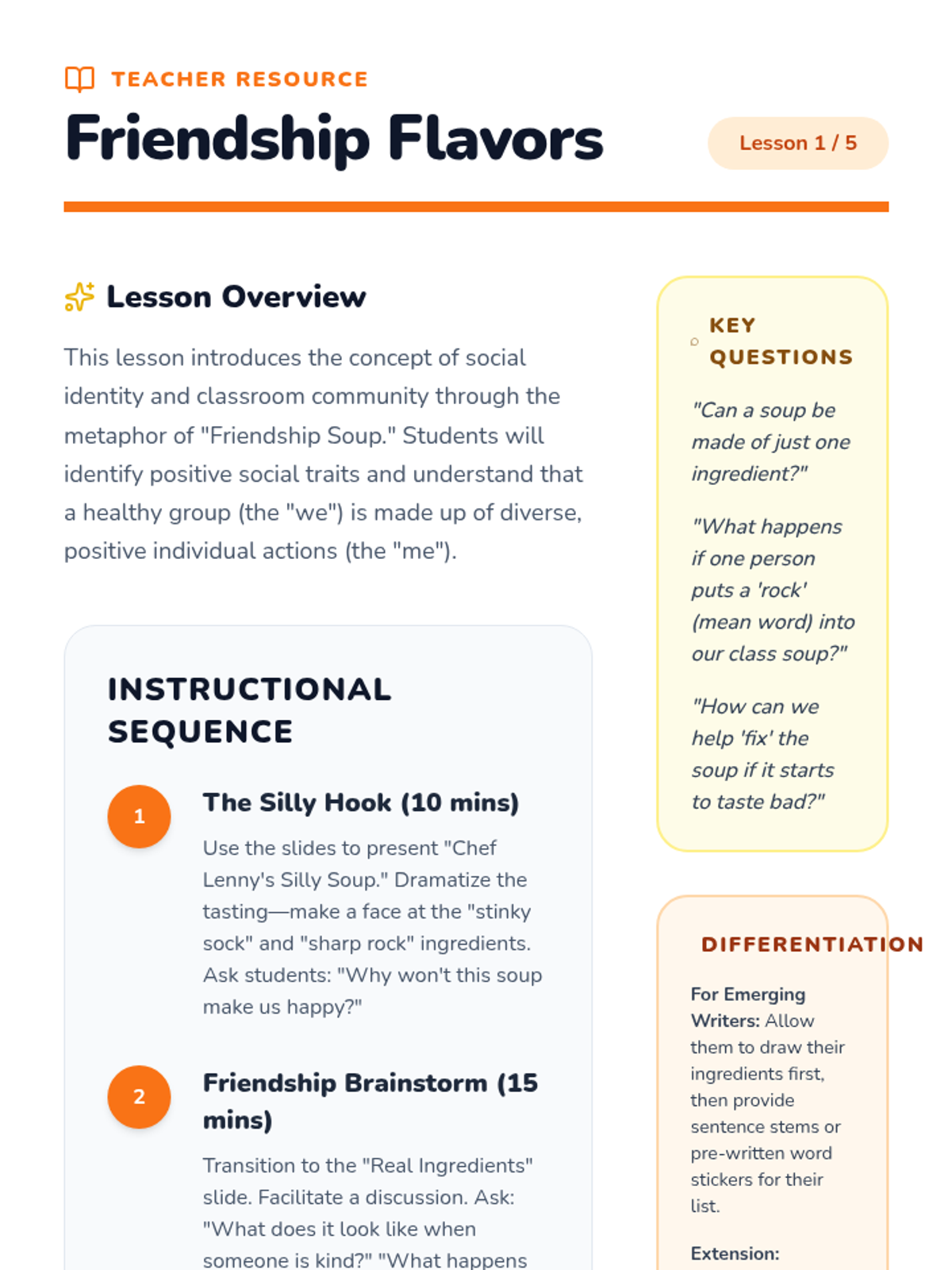 TEACHER RESOURCE

Friendship Flavors

Lesson 1 / 5

Lesson Overview

This lesson introduces the concept of social identity and classroom community through the metaphor of "Friendship Soup." Students will identify positive social traits and understand that a healthy group (the "we") is made up of diverse, positive individual actions (the "me").

INSTRUCTIONAL SEQUENCE

1

The Silly Hook (10 mins)

Use the slides to present "Chef Lenny's Silly Soup." Dramatize the tasting—make a face at the "stinky sock" and "sharp rock" ingredients. Ask students: "Why won't this soup make us happy?"

2

Friendship Brainstorm (15 mins)

Transition to the "Real Ingredients" slide. Facilitate a discussion. Ask: "What does it look like when someone is kind?" "What happens

KEY QUESTIONS

"Can a soup be made of just one ingredient?"

"What happens if one person puts a 'rock' (mean word) into our class soup?"

"How can we help 'fix' the soup if it starts to taste bad?"

DIFFERENTIATION

For Emerging Writers: Allow them to draw their ingredients first, then provide sentence stems or pre-written word stickers for their list.

Extension: